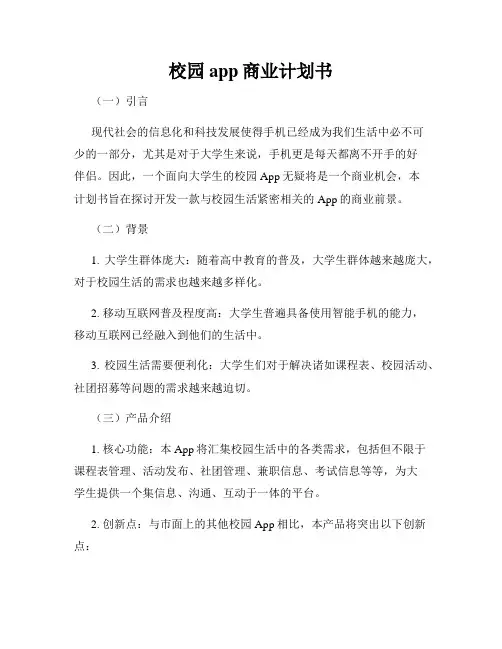 校园 app 商业计划书

（一）引言

现代社会的信息化和科技发展使得手机已经成为我们生活中必不可少的一部分，尤其是对于大学生来说，手机更是每天都离不开手的好伴侣。因此，一个面向大学生的校园 App 无疑将是一个商业机会，本计划书旨在探讨开发一款与校园生活紧密相关的 App 的商业前景。

（二）背景

1. 大学生群体庞大：随着高中教育的普及，大学生群体越来越庞大，对于校园生活的需求也越来越多样化。

2. 移动互联网普及程度高：大学生普遍具备使用智能手机的能力，移动互联网已经融入到他们的生活中。

3. 校园生活需要便利化：大学生们对于解决诸如课程表、校园活动、社团招募等问题的需求越来越迫切。

（三）产品介绍

1. 核心功能：本 App 将汇集校园生活中的各类需求，包括但不限于课程表管理、活动发布、社团管理、兼职信息、考试信息等等，为大学生提供一个集信息、沟通、互动于一体的平台。

2. 创新点：与市面上的其他校园 App 相比，本产品将突出以下创新点：